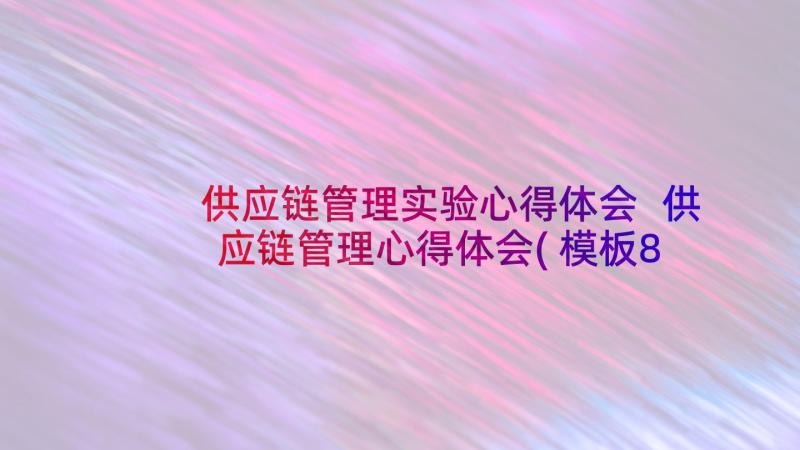 供应链管理实验心得体会 供应链管理心得体会( 模板8